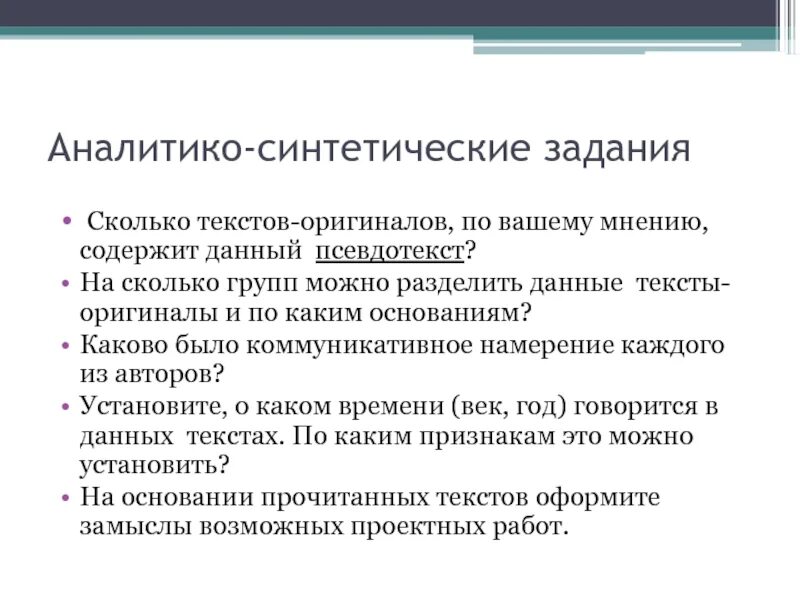 Аналитико-синтетические задания

• Сколько текстов-оригиналов, по вашему мнению, содержит данный псевдотекст?
• На сколько групп можно разделить данные тексты-оригиналы и по каким основаниям?
• Каково было коммуникативное намерение каждого из авторов?
• Установите, о каком времени (век, год) говорится в данных текстах. По каким признакам это можно установить?
• На основании прочитанных текстов оформите замыслы возможных проектных работ.